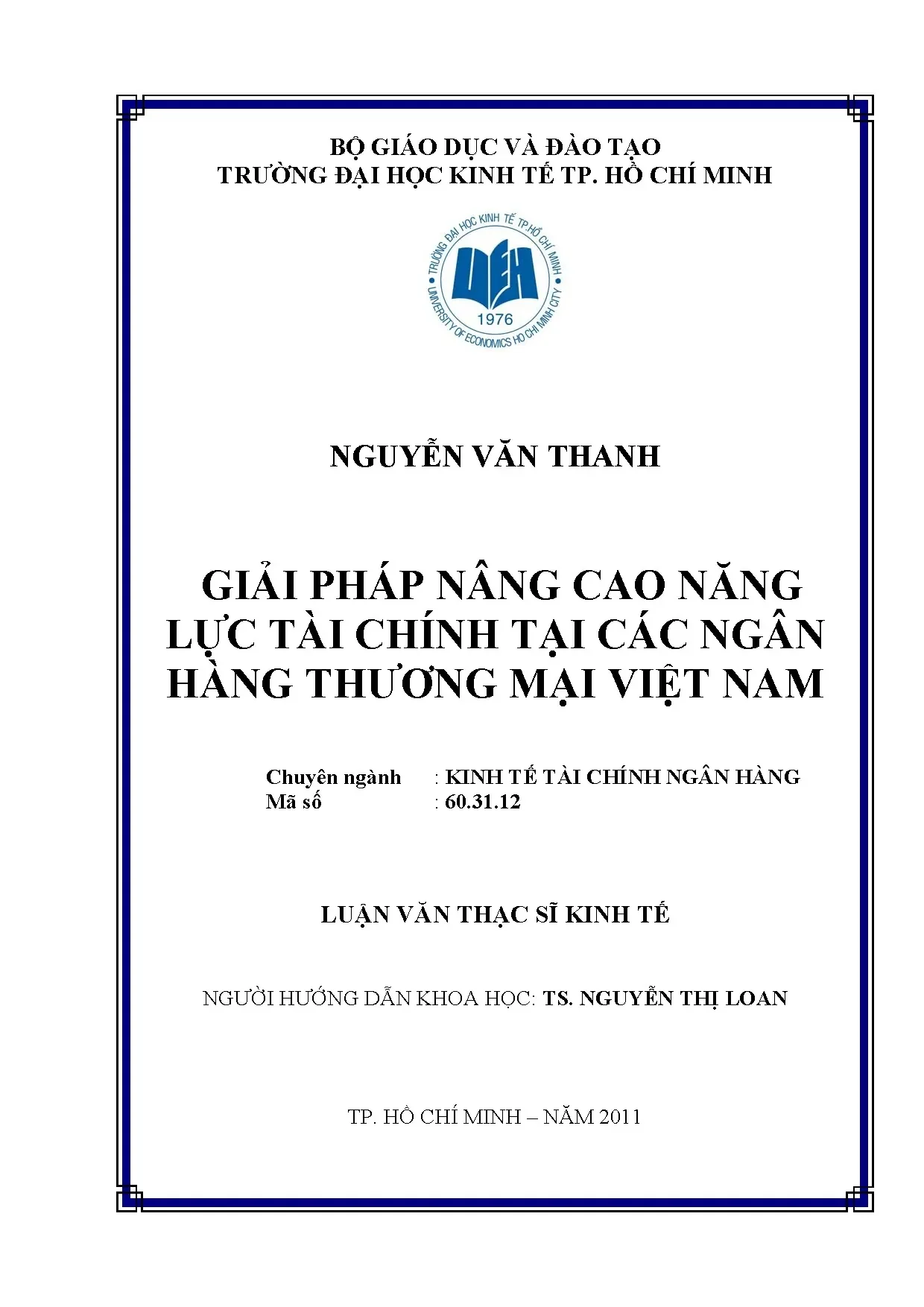 BỘ GIÁO DỤC VÀ ĐÀO TẠO
TRƯỜNG ĐẠI HỌC KINH TẾ TP. HỒ CHÍ MINH

TRƯỜNG ĐẠI HỌC KINH TẾ TP.HỒ CHÍ MINH
UEH
1976
UNIVERSITY OF ECONOMICS HO CHI MINH CITY

NGUYỄN VĂN THANH

GIẢI PHÁP NÂNG CAO NĂNG LỰC TÀI CHÍNH TẠI CÁC NGÂN HÀNG THƯƠNG MẠI VIỆT NAM

Chuyên ngành : KINH TẾ TÀI CHÍNH NGÂN HÀNG
Mã số : 60.31.12

LUẬN VĂN THẠC SĨ KINH TẾ

NGƯỜI HƯỚNG DẪN KHOA HỌC: TS. NGUYỄN THỊ LOAN

TP. HỒ CHÍ MINH – NĂM 2011